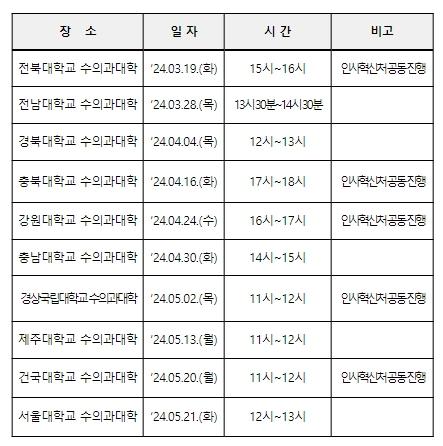 | 장 소 | 일 자 | 시 간 | 비고 |
|---|---|---|---|
| 전북대학교 수의과대학 | '24.03.19.(화) | 15시~16시 | 인사혁신처공동진행 |
| 전남대학교 수의과대학 | '24.03.28.(목) | 13시30분~14시30분 | |
| 경북대학교 수의과대학 | '24.04.04.(목) | 12시~13시 | |
| 충북대학교 수의과대학 | '24.04.16.(화) | 17시~18시 | 인사혁신처공동진행 |
| 강원대학교 수의과대학 | '24.04.24.(수) | 16시~17시 | 인사혁신처공동진행 |
| 충남대학교 수의과대학 | '24.04.30.(화) | 14시~15시 | |
| 경상국립대학교수의과대학 | '24.05.02.(목) | 11시~12시 | 인사혁신처공동진행 |
| 제주대학교 수의과대학 | '24.05.13.(월) | 11시~12시 | |
| 건국대학교 수의과대학 | '24.05.20.(월) | 11시~12시 | 인사혁신처공동진행 |
| 서울대학교 수의과대학 | '24.05.21.(화) | 12시~13시 | |